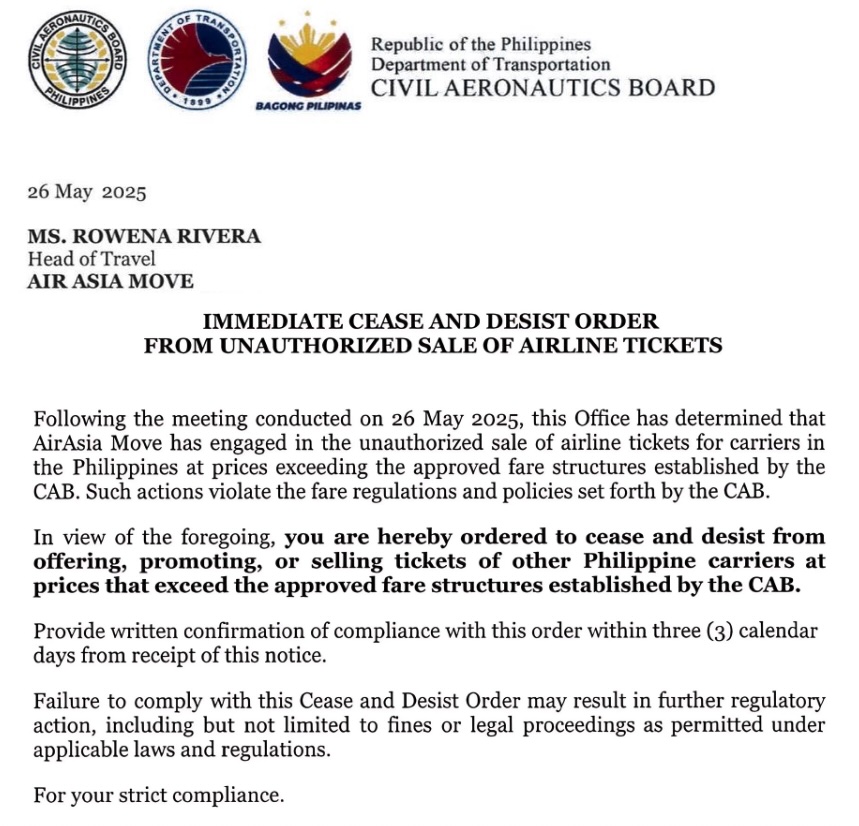 CIVIL AERONAUTICS BOARD PHILIPPINES

DEPARTMENT OF TRANSPORTATION 1899

BAGONG PILIPINAS

Republic of the Philippines
Department of Transportation
CIVIL AERONAUTICS BOARD

26 May 2025

MS. ROWENA RIVERA
Head of Travel
AIR ASIA MOVE

IMMEDIATE CEASE AND DESIST ORDER
FROM UNAUTHORIZED SALE OF AIRLINE TICKETS

Following the meeting conducted on 26 May 2025, this Office has determined that AirAsia Move has engaged in the unauthorized sale of airline tickets for carriers in the Philippines at prices exceeding the approved fare structures established by the CAB. Such actions violate the fare regulations and policies set forth by the CAB.

In view of the foregoing, you are hereby ordered to cease and desist from offering, promoting, or selling tickets of other Philippine carriers at prices that exceed the approved fare structures established by the CAB.

Provide written confirmation of compliance with this order within three (3) calendar days from receipt of this notice.

Failure to comply with this Cease and Desist Order may result in further regulatory action, including but not limited to fines or legal proceedings as permitted under applicable laws and regulations.

For your strict compliance.